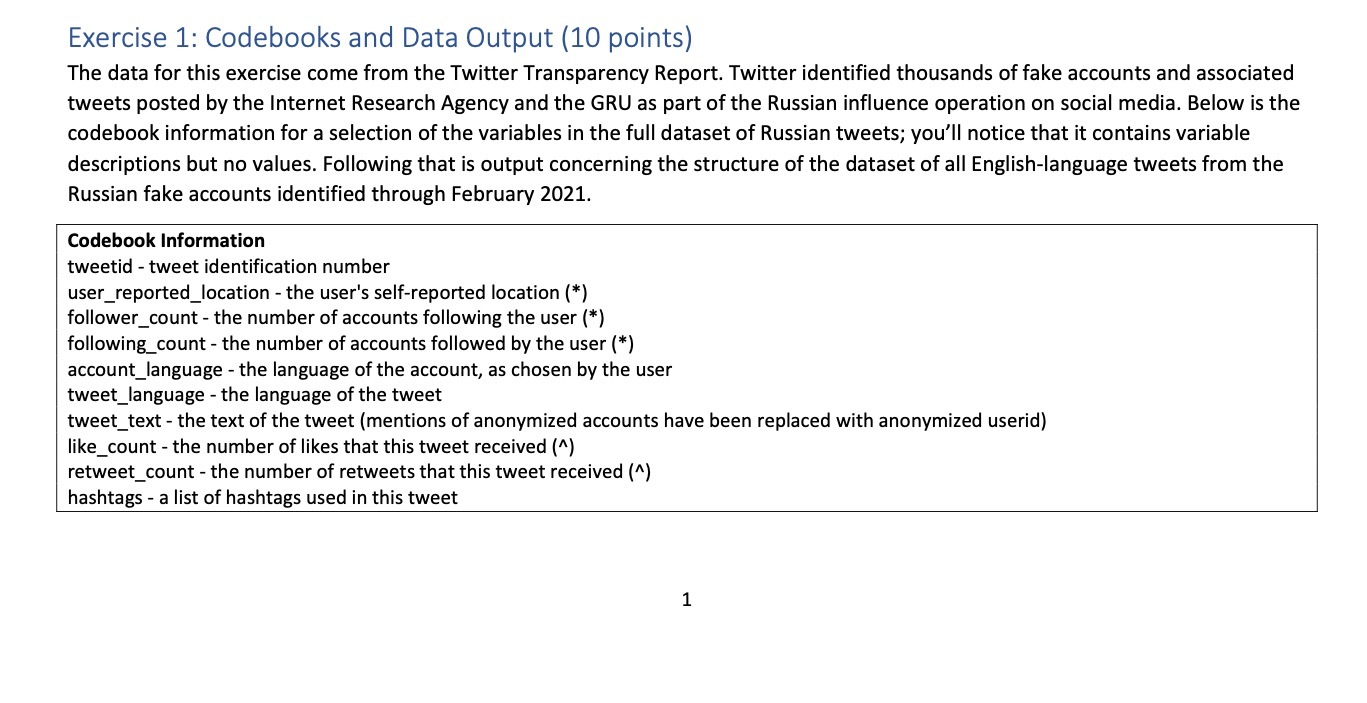 Exercise 1: Codebooks and Data Output (10 points)

The data for this exercise come from the Twitter Transparency Report. Twitter identified thousands of fake accounts and associated tweets posted by the Internet Research Agency and the GRU as part of the Russian influence operation on social media. Below is the codebook information for a selection of the variables in the full dataset of Russian tweets; you'll notice that it contains variable descriptions but no values. Following that is output concerning the structure of the dataset of all English-language tweets from the Russian fake accounts identified through February 2021.

Codebook Information
tweetid - tweet identification number
user_reported_location - the user's self-reported location (*)
follower_count - the number of accounts following the user (*)
following_count - the number of accounts followed by the user (*)
account_language - the language of the account, as chosen by the user
tweet_language - the language of the tweet
tweet_text - the text of the tweet (mentions of anonymized accounts have been replaced with anonymized userid)
like_count - the number of likes that this tweet received (^)
retweet_count - the number of retweets that this tweet received (^)
hashtags - a list of hashtags used in this tweet

1